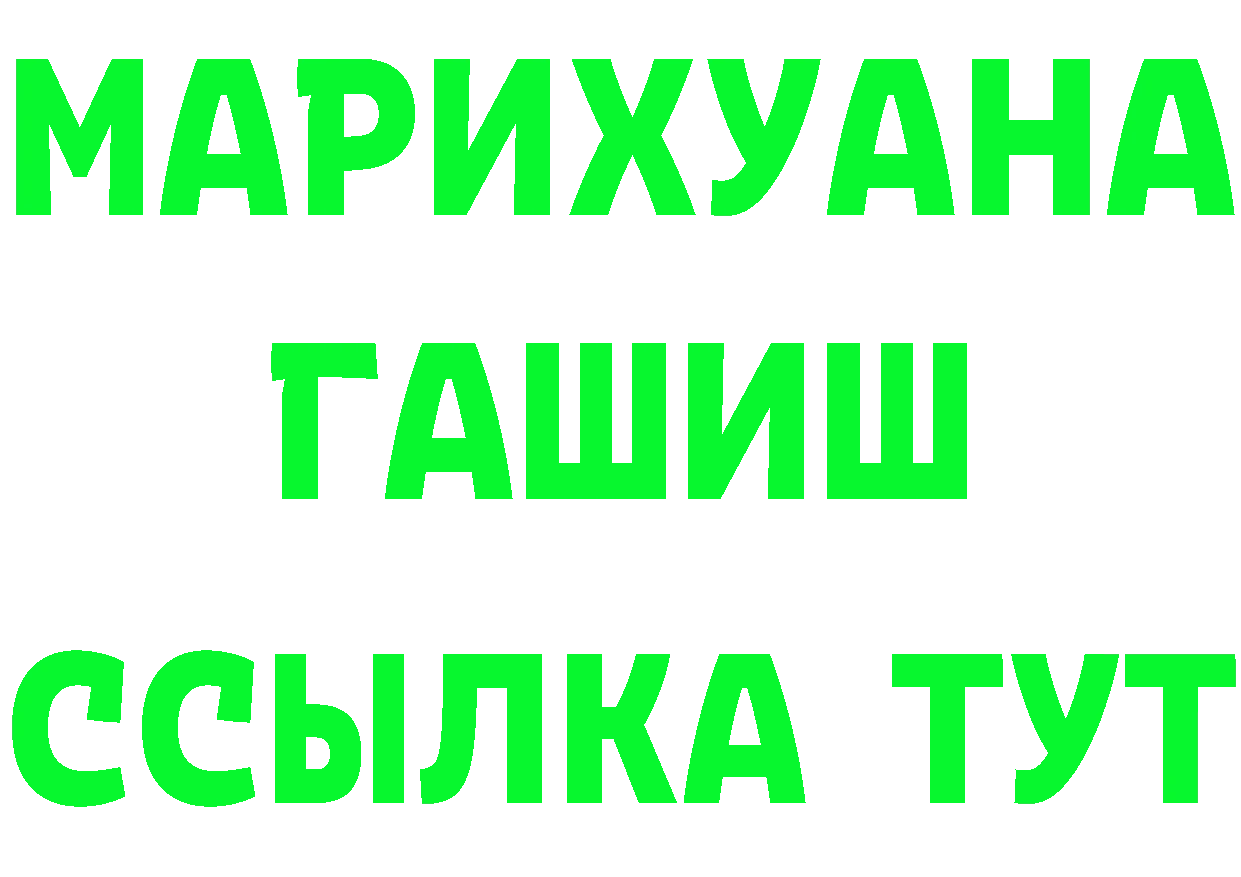 МАРИХУАНА
ГАШИШ
ССЫЛКА ТУТ